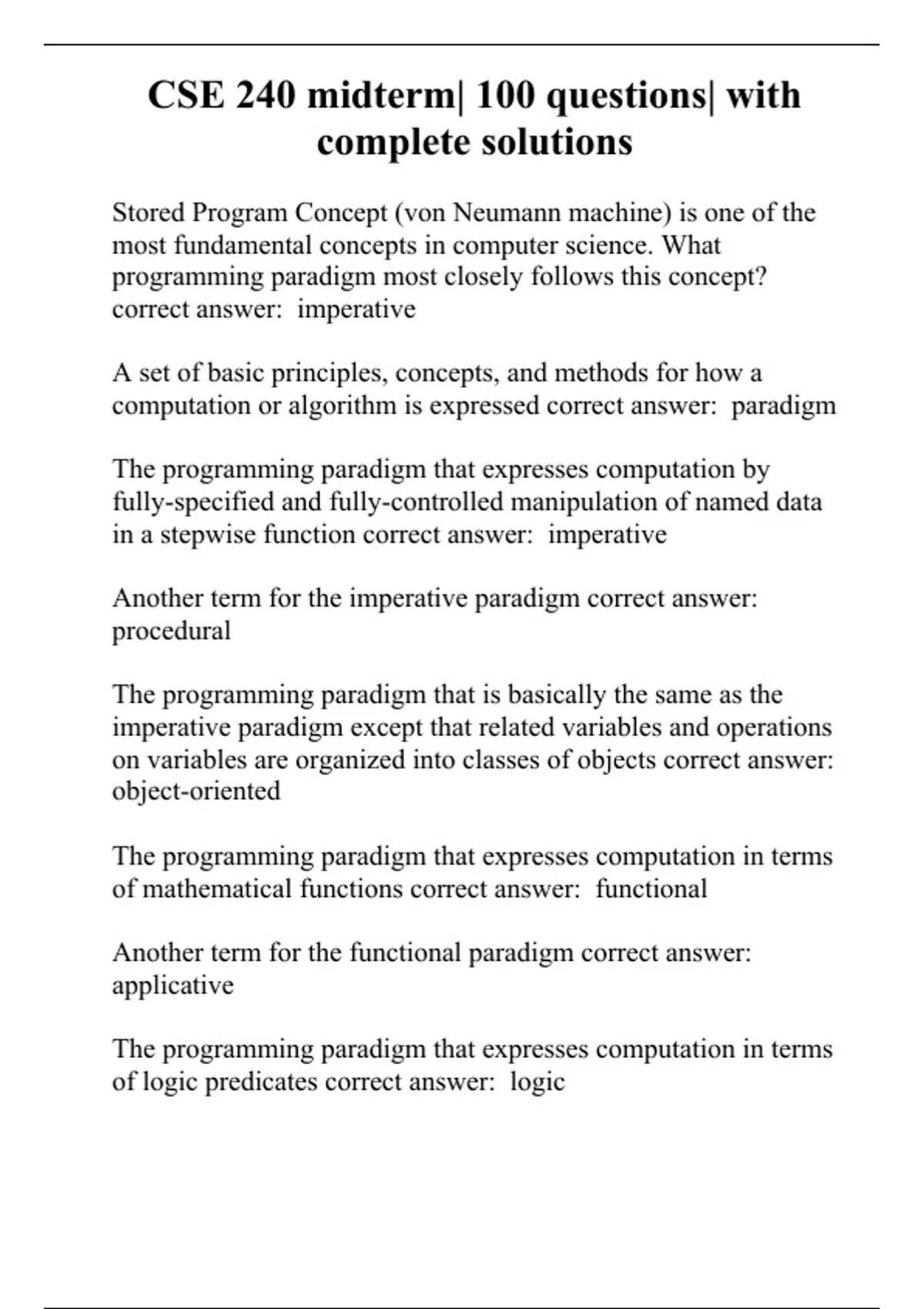 CSE 240 midterm| 100 questions| with complete solutions

Stored Program Concept (von Neumann machine) is one of the most fundamental concepts in computer science. What programming paradigm most closely follows this concept? correct answer: imperative

A set of basic principles, concepts, and methods for how a computation or algorithm is expressed correct answer: paradigm

The programming paradigm that expresses computation by fully-specified and fully-controlled manipulation of named data in a stepwise function correct answer: imperative

Another term for the imperative paradigm correct answer: procedural

The programming paradigm that is basically the same as the imperative paradigm except that related variables and operations on variables are organized into classes of objects correct answer: object-oriented

The programming paradigm that expresses computation in terms of mathematical functions correct answer: functional

Another term for the functional paradigm correct answer: applicative

The programming paradigm that expresses computation in terms of logic predicates correct answer: logic